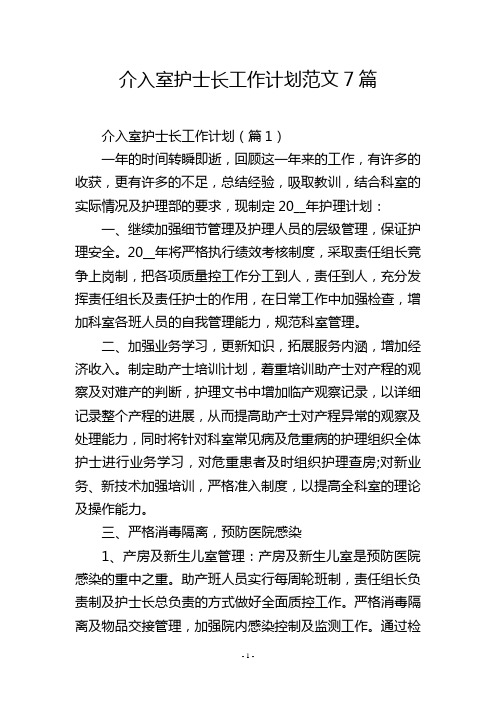 介入室护士长工作计划范文 7 篇

介入室护士长工作计划（篇 1）

一年的时间转瞬即逝，回顾这一年来的工作，有许多的收获，更有许多的不足，总结经验，吸取教训，结合科室的实际情况及护理部的要求，现制定 20__年护理计划：

一、继续加强细节管理及护理人员的层级管理，保证护理安全。20__年将严格执行绩效考核制度，采取责任组长竞争上岗制，把各项质量控工作分工到人，责任到人，充分发挥责任组长及责任护士的作用，在日常工作中加强检查，增加科室各班人员的自我管理能力，规范科室管理。

二、加强业务学习，更新知识，拓展服务内涵，增加经济收入。制定助产士培训计划，着重培训助产士对产程的观察及对难产的判断，护理文书中增加临产观察记录，以详细记录整个产程的进展，从而提高助产士对产程异常的观察及处理能力，同时将针对科室常见病及危重病的护理组织全体护士进行业务学习，对危重患者及时组织护理查房;对新业务、新技术加强培训，严格准入制度，以提高全科室的理论及操作能力。

三、严格消毒隔离，预防医院感染

1、产房及新生儿室管理：产房及新生儿室是预防医院感染的重中之重。助产班人员实行每周轮班制，责任组长负责制及护士长总负责的方式做好全面质控工作。严格消毒隔离及物品交接管理，加强院内感染控制及监测工作。通过检

- 1 -